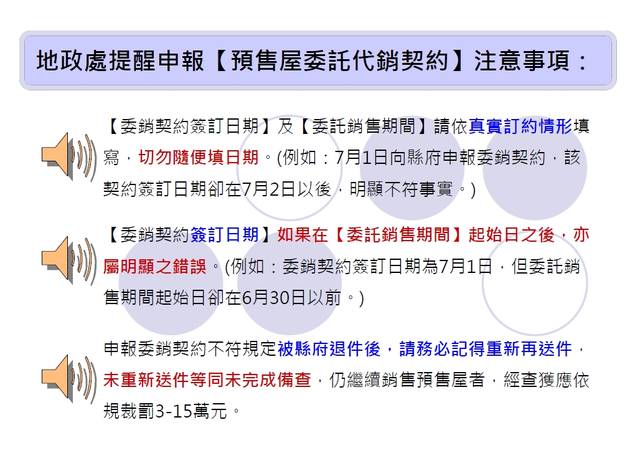 地政處提醒申報【預售屋委託代銷契約】注意事項：

【委銷契約簽訂日期】及【委託銷售期間】請依真實訂約情形填寫，切勿隨便填日期。(例如：7月1日向縣府申報委銷契約，該契約簽訂日期卻在7月2日以後，明顯不符事實。)

【委銷契約簽訂日期】如果在【委託銷售期間】起始日之後，亦屬明顯之錯誤。(例如：委銷契約簽訂日期為7月1日，但委託銷售期間起始日卻在6月30日以前。)

申報委銷契約不符規定被縣府退件後，請務必記得重新再送件，未重新送件等同未完成備查，仍繼續銷售預售屋者，經查獲應依規裁罰3-15萬元。